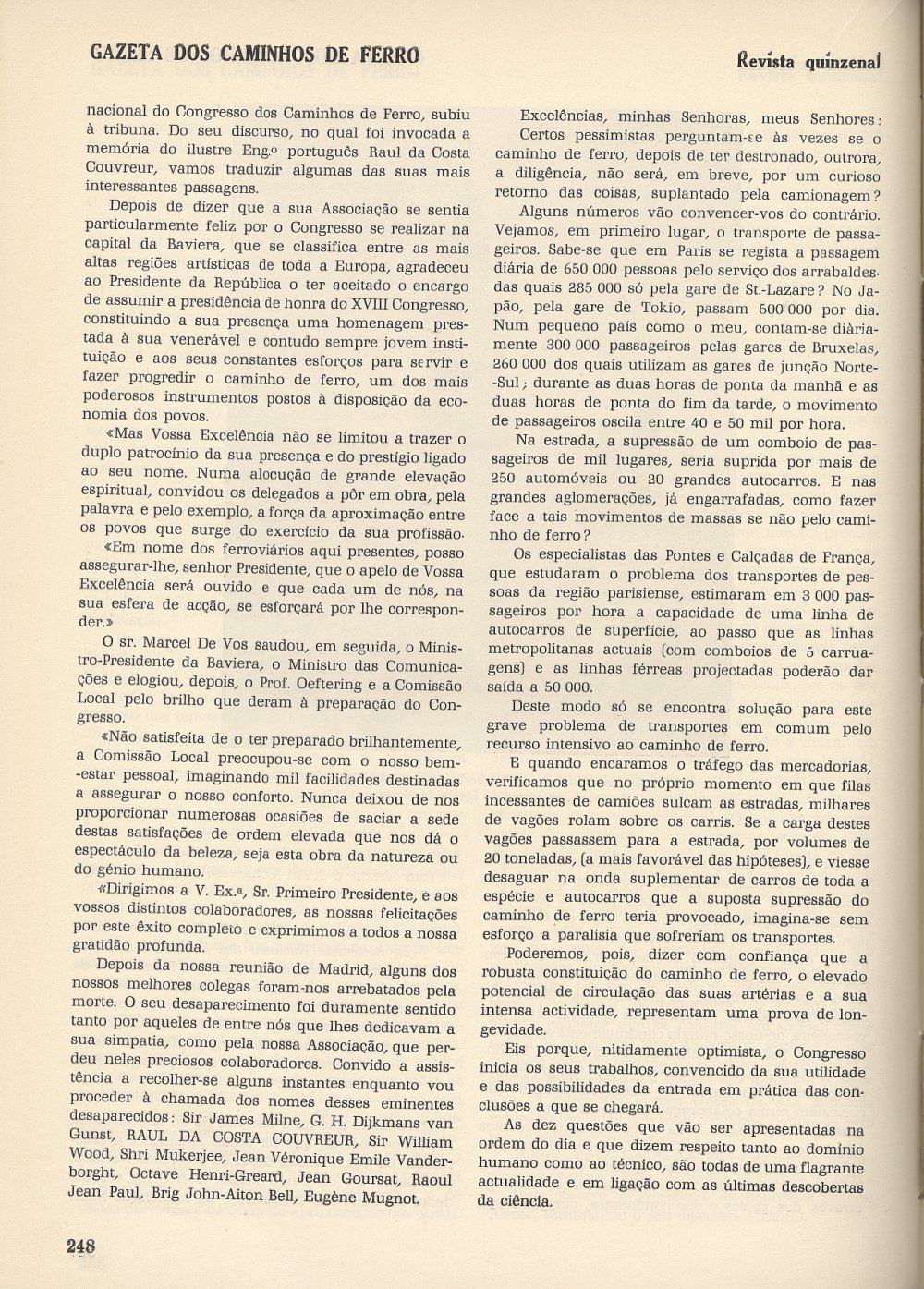 GAZETA DOS CAMINHOS DE FERRO

Revista quinzenal

nacional do Congresso dos Caminhos de Ferro, subiu à tribuna. Do seu discurso, no qual foi invocada a memória do ilustre Eng.º português Raul da Costa Couvreur, vamos traduzir algumas das suas mais interessantes passagens.

Depois de dizer que a sua Associação se sentia particularmente feliz por o Congresso se realizar na capital da Baviera, que se classifica entre as mais altas regiões artísticas de toda a Europa, agradeceu ao Presidente da República o ter aceitado o encargo de assumir a presidência de honra do XVIII Congresso, constituindo a sua presença uma homenagem prestada à sua venerável e contudo sempre jovem instituição e aos seus constantes esforços para servir e fazer progredir o caminho de ferro, um dos mais poderosos instrumentos postos à disposição da economia dos povos.

«Mas Vossa Excelência não se limitou a trazer o duplo patrocínio da sua presença e do prestígio ligado ao seu nome. Numa alocução de grande elevação espiritual, convidou os delegados a pôr em obra, pela palavra e pelo exemplo, a força da aproximação entre os povos que surge do exercício da sua profissão.

«Em nome dos ferroviários aqui presentes, posso assegurar-lhe, senhor Presidente, que o apelo de Vossa Excelência será ouvido e que cada um de nós, na sua esfera de acção, se esforçará por lhe corresponder.»

O sr. Marcel De Vos saudou, em seguida, o Ministro-Presidente da Baviera, o Ministro das Comunicações e elogiou, depois, o Prof. Oeftering e a Comissão Local pelo brilho que deram à preparação do Congresso.

«Não satisfeita de o ter preparado brilhantemente, a Comissão Local preocupou-se com o nosso bem-estar pessoal, imaginando mil facilidades destinadas a assegurar o nosso conforto. Nunca deixou de nos proporcionar numerosas ocasiões de saciar a sede destas satisfações de ordem elevada que nos dá o espectáculo da beleza, seja esta obra da natureza ou do génio humano.

«Dirigimos a V. Ex.ª, Sr. Primeiro Presidente, e aos vossos distintos colaboradores, as nossas felicitações por este êxito completo e exprimimos a todos a nossa gratidão profunda.

Depois da nossa reunião de Madrid, alguns dos nossos melhores colegas foram-nos arrebatados pela morte. O seu desaparecimento foi duramente sentido tanto por aqueles de entre nós que lhes dedicavam a sua simpatia, como pela nossa Associação, que perdeu neles preciosos colaboradores. Convido a assistência a recolher-se alguns instantes enquanto vou proceder à chamada dos nomes desses eminentes desaparecidos: Sir James Milne, G. H. Dijkmans van Gunst, RAUL DA COSTA COUVREUR, Sir William Wood, Shri Mukerjee, Jean Véronique Emile Vanderborght, Octave Henri-Greard, Jean Goursat, Raoul Jean Paul, Brig John-Aiton Bell, Eugène Mugnot.

Excelências, minhas Senhoras, meus Senhores: Certos pessimistas perguntam-se às vezes se o caminho de ferro, depois de ter destronado, outrora, a diligência, não será, em breve, por um curioso retorno das coisas, suplantado pela camionagem?

Alguns números vão convencer-vos do contrário. Vejamos, em primeiro lugar, o transporte de passageiros. Sabe-se que em Paris se regista a passagem diária de 650 000 pessoas pelo serviço dos arrabaldes, das quais 285 000 só pela gare de St.-Lazare? No Japão, pela gare de Tokio, passam 500 000 por dia. Num pequeno país como o meu, contam-se diàriamente 300 000 passageiros pelas gares de Bruxelas, 260 000 dos quais utilizam as gares de junção Norte-Sul; durante as duas horas de ponta da manhã e as duas horas de ponta do fim da tarde, o movimento de passageiros oscila entre 40 e 50 mil por hora.

Na estrada, a supressão de um comboio de passageiros de mil lugares, seria suprida por mais de 250 automóveis ou 20 grandes autocarros. E nas grandes aglomerações, já engarrafadas, como fazer face a tais movimentos de massas se não pelo caminho de ferro?

Os especialistas das Pontes e Calçadas de França, que estudaram o problema dos transportes de pessoas da região parisiense, estimaram em 3 000 passageiros por hora a capacidade de uma linha de autocarros de superfície, ao passo que as linhas metropolitanas actuais (com comboios de 5 carruagens) e as linhas férreas projectadas poderão dar saída a 50 000.

Deste modo só se encontra solução para este grave problema de transportes em comum pelo recurso intensivo ao caminho de ferro.

E quando encaramos o tráfego das mercadorias, verificamos que no próprio momento em que filas incessantes de camiões sulcam as estradas, milhares de vagões rolam sobre os carris. Se a carga destes vagões passassem para a estrada, por volumes de 20 toneladas, (a mais favorável das hipóteses), e viesse desaguar na onda suplementar de carros de toda a espécie e autocarros que a suposta supressão do caminho de ferro teria provocado, imagina-se sem esforço a paralisia que sofreriam os transportes.

Poderemos, pois, dizer com confiança que a robusta constituição do caminho de ferro, o elevado potencial de circulação das suas artérias e a sua intensa actividade, representam uma prova de longevidade.

Eis porque, nitidamente optimista, o Congresso inicia os seus trabalhos, convencido da sua utilidade e das possibilidades da entrada em prática das conclusões a que se chegará.

As dez questões que vão ser apresentadas na ordem do dia e que dizem respeito tanto ao domínio humano como ao técnico, são todas de uma flagrante actualidade e em ligação com as últimas descobertas da ciência.

248